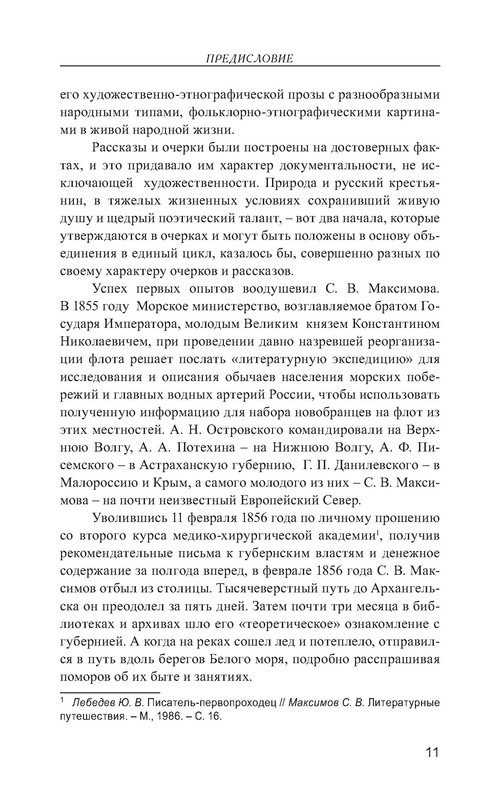 ПРЕДИСЛОВИЕ

его художественно-этнографической прозы с разнообразными народными типами, фольклорно-этнографическими картинами в живой народной жизни.

Рассказы и очерки были построены на достоверных фактах, и это придавало им характер документальности, не исключающей художественности. Природа и русский крестьянин, в тяжелых жизненных условиях сохранивший живую душу и щедрый поэтический талант, – вот два начала, которые утверждаются в очерках и могут быть положены в основу объединения в единый цикл, казалось бы, совершенно разных по своему характеру очерков и рассказов.

Успех первых опытов воодушевил С. В. Максимова. В 1855 году Морское министерство, возглавляемое братом Государя Императора, молодым Великим князем Константином Николаевичем, при проведении давно назревшей реорганизации флота решает послать «литературную экспедицию» для исследования и описания обычаев населения морских побережий и главных водных артерий России, чтобы использовать полученную информацию для набора новобранцев на флот из этих местностей. А. Н. Островского командировали на Верхнюю Волгу, А. А. Потехина – на Нижнюю Волгу, А. Ф. Писемского – в Астраханскую губернию, Г. П. Данилевского – в Малороссию и Крым, а самого молодого из них – С. В. Максимова – на почти неизвестный Европейский Север.

Уволившись 11 февраля 1856 года по личному прошению со второго курса медико-хирургической академии$^1$, получив рекомендательные письма к губернским властям и денежное содержание за полгода вперед, в феврале 1856 года С. В. Максимов отбыл из столицы. Тысячеверстный путь до Архангельска он преодолел за пять дней. Затем почти три месяца в библиотеках и архивах шло его «теоретическое» ознакомление с губернией. А когда на реках сошел лед и потеплело, отправился в путь вдоль берегов Белого моря, подробно расспрашивая поморов об их быте и занятиях.

$^1$ Лебедев Ю. В. Писатель-первопроходец // Максимов С. В. Литературные путешествия. – М., 1986. – С. 16.

11